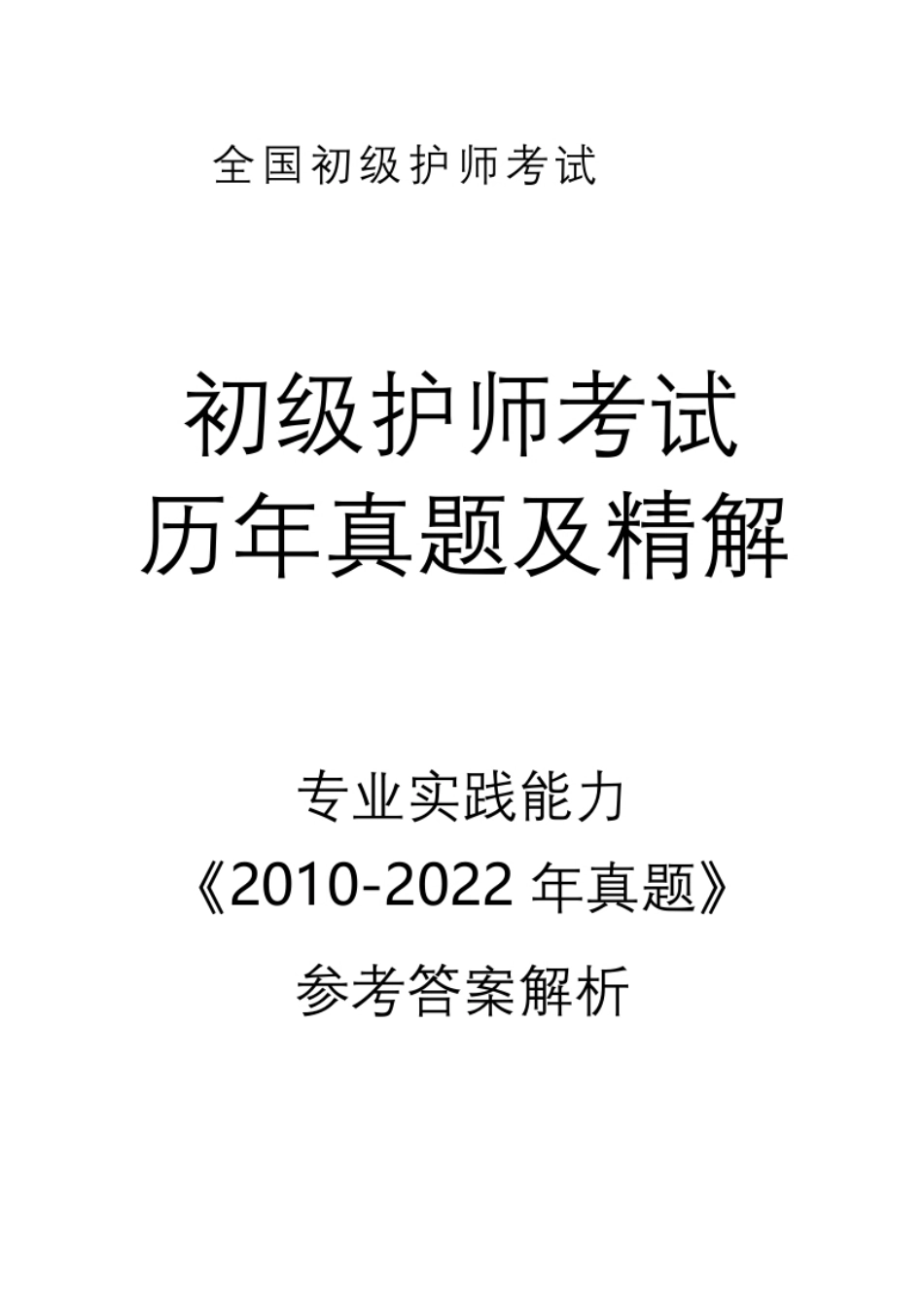 全国初级护师考试

初级护师考试
历年真题及精解

专业实践能力
《2010-2022 年真题》
参考答案解析